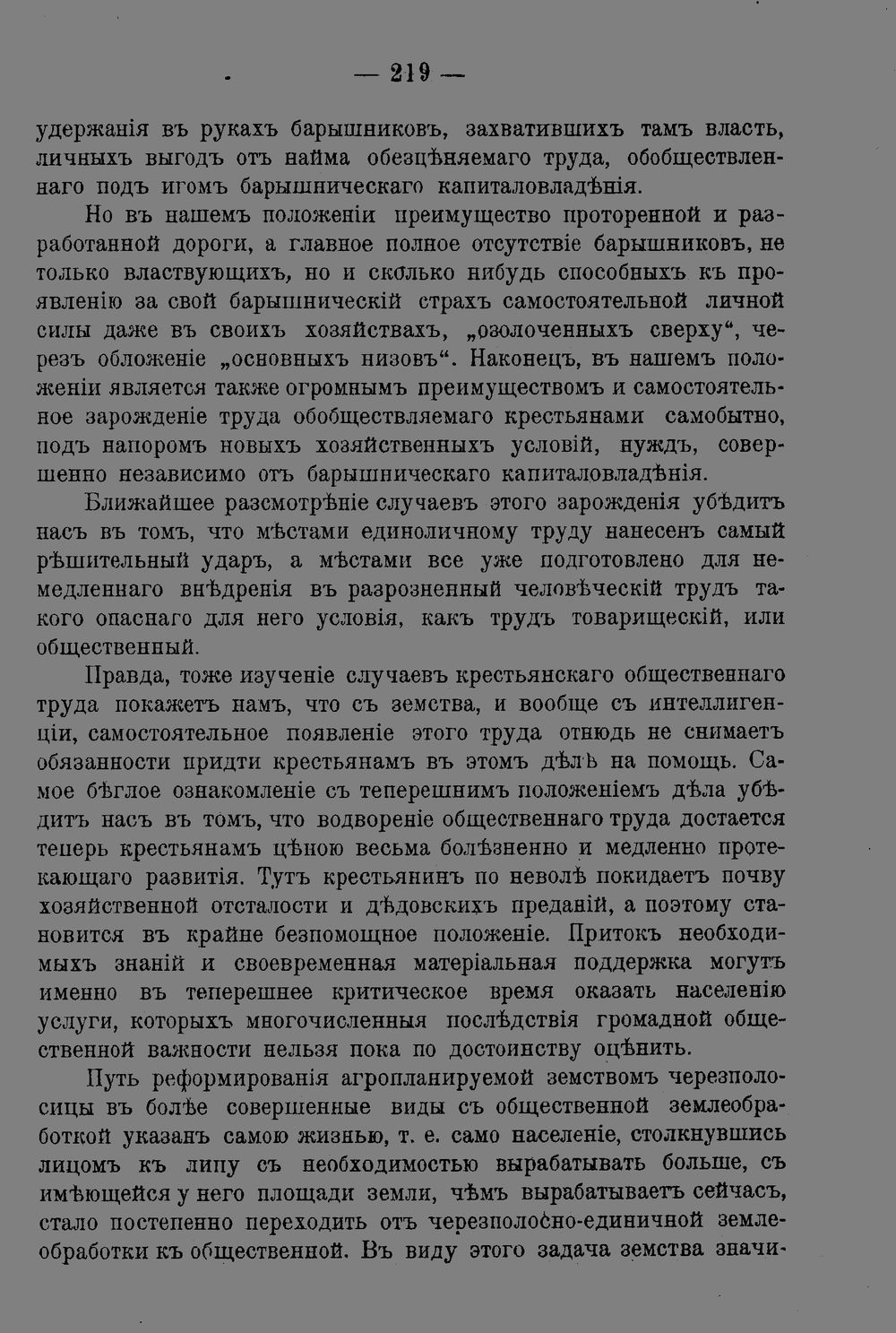 — 219 —

удержанія въ рукахъ барышниковъ, захватившихъ тамъ власть, личныхъ выгодъ отъ найма обезцѣняемаго труда, обобществленнаго подъ игомъ барышническаго капиталовладѣнія.

Но въ нашемъ положеніи преимущество проторенной и разработанной дороги, а главное полное отсутствіе барышниковъ, не только властвующихъ, но и сколько нибудь способныхъ къ проявленію за свой барышническій страхъ самостоятельной личной силы даже въ своихъ хозяйствахъ, „озолоченныхъ сверху“, черезъ обложеніе „основныхъ низовъ“. Наконецъ, въ нашемъ положеніи является также огромнымъ преимуществомъ и самостоятельное зарожденіе труда обобществляемаго крестьянами самобытно, подъ напоромъ новыхъ хозяйственныхъ условій, нуждъ, совершенно независимо отъ барышническаго капиталовладѣнія.

Ближайшее разсмотрѣніе случаевъ этого зарожденія убѣдитъ насъ въ томъ, что мѣстами единоличному труду нанесенъ самый рѣшительный ударъ, а мѣстами все уже подготовлено для немедленнаго внѣдренія въ разрозненный человѣческій трудъ такого опаснаго для него условія, какъ трудъ товарищескій, или общественный.

Правда, тоже изученіе случаевъ крестьянскаго общественнаго труда покажетъ намъ, что съ земства, и вообще съ интеллигенціи, самостоятельное появленіе этого труда отнюдь не снимаетъ обязанности придти крестьянамъ въ этомъ дѣлѣ на помощь. Самое бѣглое ознакомленіе съ теперешнимъ положеніемъ дѣла убѣдитъ насъ въ томъ, что водвореніе общественнаго труда достается теперь крестьянамъ цѣною весьма болѣзненно и медленно протекающаго развитія. Тутъ крестьянинъ по неволѣ покидаетъ почву хозяйственной отсталости и дѣдовскихъ преданій, а поэтому становится въ крайне безпомощное положеніе. Притокъ необходимыхъ знаній и своевременная матеріальная поддержка могутъ именно въ теперешнее критическое время оказать населенію услуги, которыхъ многочисленныя послѣдствія громадной общественной важности нельзя пока по достоинству оцѣнить.

Путь реформированія агропланируемой земствомъ черезполосицы въ болѣе совершенные виды съ общественной землеобработкой указанъ самою жизнью, т. е. само населеніе, столкнувшись лицомъ къ лицу съ необходимостью вырабатывать больше, съ имѣющейся у него площади земли, чѣмъ вырабатываетъ сейчасъ, стало постепенно переходить отъ черезполосно-единичной землеобработки къ общественной. Въ виду этого задача земства значи-